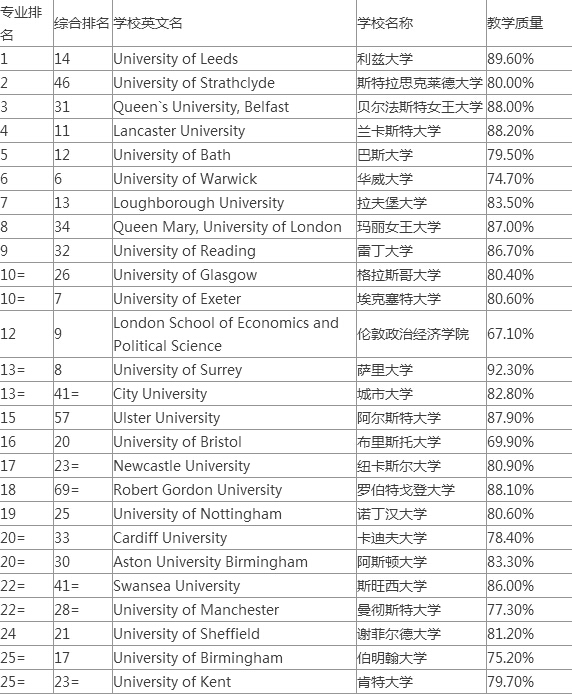 | 专业排名 | 综合排名 | 学校英文名 | 学校名称 | 教学质量 |
|---|---|---|---|---|
| 1 | 14 | University of Leeds | 利兹大学 | 89.60% |
| 2 | 46 | University of Strathclyde | 斯特拉思克莱德大学 | 80.00% |
| 3 | 31 | Queen`s University, Belfast | 贝尔法斯特女王大学 | 88.00% |
| 4 | 11 | Lancaster University | 兰卡斯特大学 | 88.20% |
| 5 | 12 | University of Bath | 巴斯大学 | 79.50% |
| 6 | 6 | University of Warwick | 华威大学 | 74.70% |
| 7 | 13 | Loughborough University | 拉夫堡大学 | 83.50% |
| 8 | 34 | Queen Mary, University of London | 玛丽女王大学 | 87.00% |
| 9 | 32 | University of Reading | 雷丁大学 | 86.70% |
| 10= | 26 | University of Glasgow | 格拉斯哥大学 | 80.40% |
| 10= | 7 | University of Exeter | 埃克塞特大学 | 80.60% |
| 12 | 9 | London School of Economics and Political Science | 伦敦政治经济学院 | 67.10% |
| 13= | 8 | University of Surrey | 萨里大学 | 92.30% |
| 13= | 41= | City University | 城市大学 | 82.80% |
| 15 | 57 | Ulster University | 阿尔斯特大学 | 87.90% |
| 16 | 20 | University of Bristol | 布里斯托大学 | 69.90% |
| 17 | 23= | Newcastle University | 纽卡斯尔大学 | 80.90% |
| 18 | 69= | Robert Gordon University | 罗伯特戈登大学 | 88.10% |
| 19 | 25 | University of Nottingham | 诺丁汉大学 | 80.60% |
| 20= | 33 | Cardiff University | 卡迪夫大学 | 78.40% |
| 20= | 30 | Aston University Birmingham | 阿斯顿大学 | 83.30% |
| 22= | 41= | Swansea University | 斯旺西大学 | 86.00% |
| 22= | 28= | University of Manchester | 曼彻斯特大学 | 77.30% |
| 24 | 21 | University of Sheffield | 谢菲尔德大学 | 81.20% |
| 25= | 17 | University of Birmingham | 伯明翰大学 | 75.20% |
| 25= | 23= | University of Kent | 肯特大学 | 79.70% |